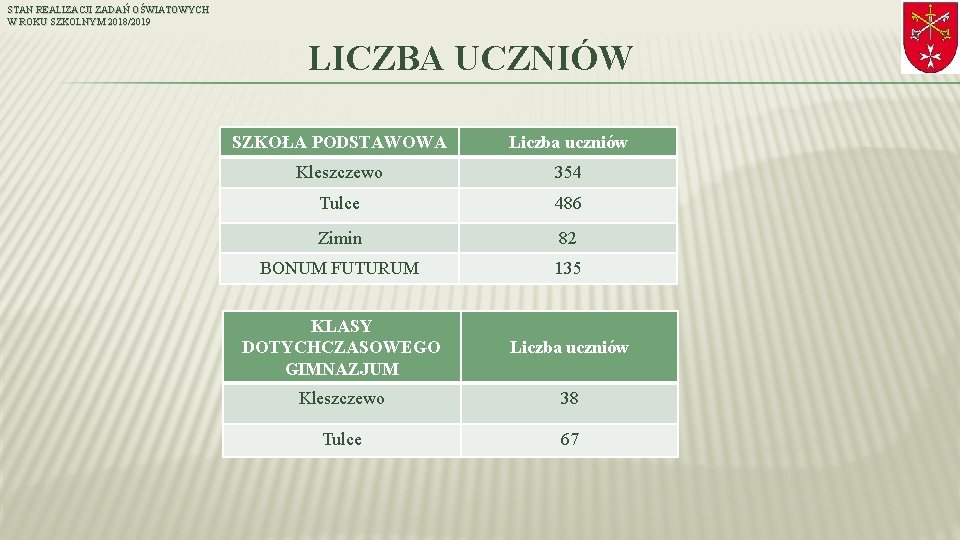 STAN REALIZACJI ZADAŃ OŚWIATOWYCH W ROKU SZKOLNYM 2018/2019

LICZBA UCZNIÓW

| SZKOŁA PODSTAWOWA | Liczba uczniów |
|---|---|
| Kleszczewo | 354 |
| Tulce | 486 |
| Zimin | 82 |
| BONUM FUTURUM | 135 |

| KLASY DOTYCHCZASOWEGO GIMNAZJUM | Liczba uczniów |
|---|---|
| Kleszczewo | 38 |
| Tulce | 67 |